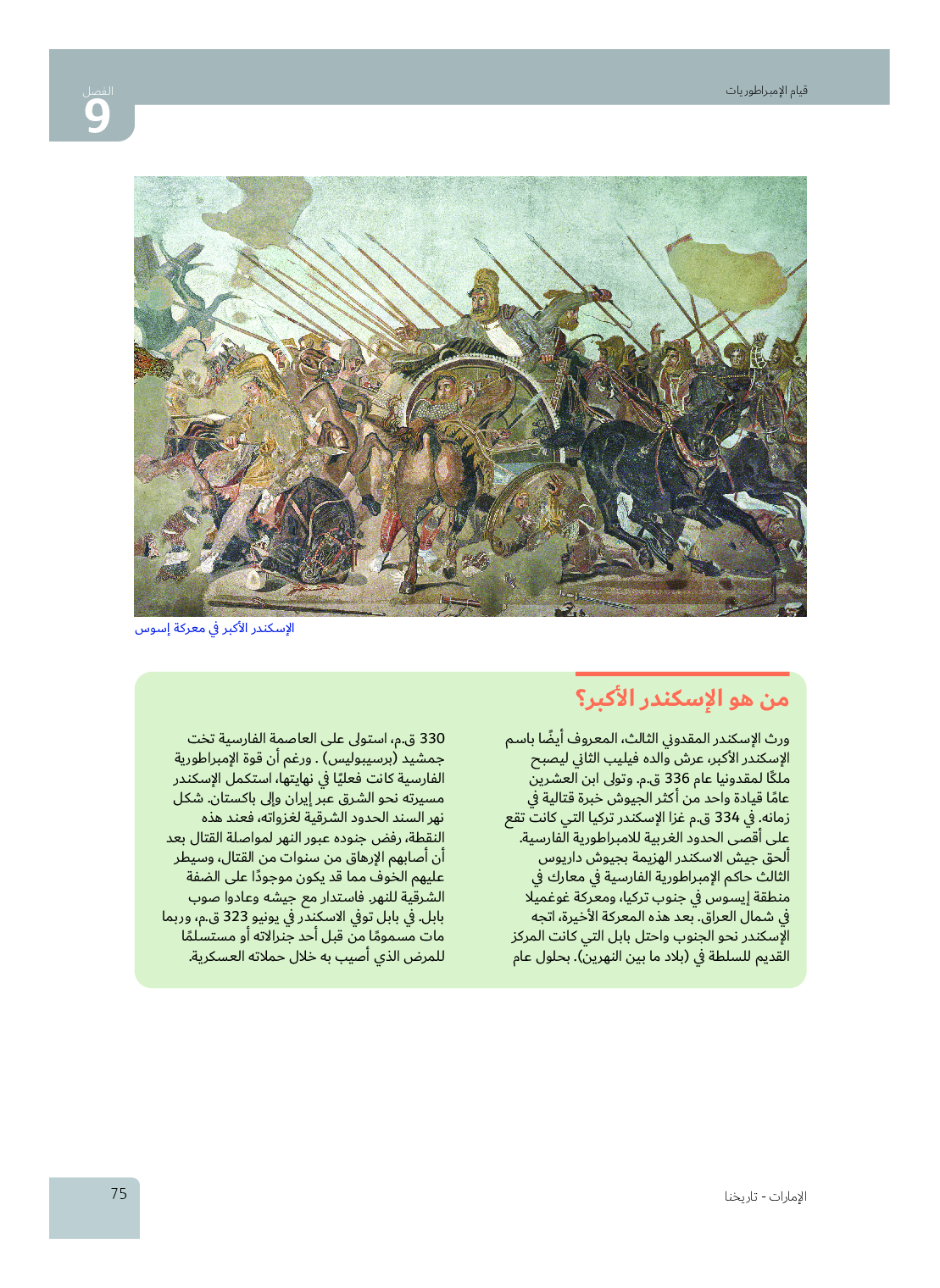 قيام الإمبراطوريات

الفصل
9

الإسكندر الأكبر في معركة إسوس

من هو الإسكندر الأكبر؟

ورث الإسكندر المقدوني الثالث، المعروف أيضًا باسم الإسكندر الأكبر، عرش والده فيليب الثاني ليصبح ملكًا لمقدونيا عام 336 ق.م. وتولى ابن العشرين عامًا قيادة واحد من أكثر الجيوش خبرة قتالية في زمانه. في 334 ق.م غزا الإسكندر تركيا التي كانت تقع على أقصى الحدود الغربية للامبراطورية الفارسية. ألحق جيش الاسكندر الهزيمة بجيوش داريوس الثالث حاكم الإمبراطورية الفارسية في معارك في منطقة إيسوس في جنوب تركيا، ومعركة غوغميلا في شمال العراق. بعد هذه المعركة الأخيرة، اتجه الإسكندر نحو الجنوب واحتل بابل التي كانت المركز القديم للسلطة في (بلاد ما بين النهرين). بحلول عام 330 ق.م، استولى على العاصمة الفارسية تخت جمشيد (برسيبوليس) . ورغم أن قوة الإمبراطورية الفارسية كانت فعليًا في نهايتها، استكمل الإسكندر مسيرته نحو الشرق عبر إيران وإلى باكستان. شكل نهر السند الحدود الشرقية لغزواته، فعند هذه النقطة، رفض جنوده عبور النهر لمواصلة القتال بعد أن أصابهم الإرهاق من سنوات من القتال، وسيطر عليهم الخوف مما قد يكون موجودًا على الضفة الشرقية للنهر. فاستدار مع جيشه وعادوا صوب بابل. في بابل توفي الاسكندر في يونيو 323 ق.م، وربما مات مسمومًا من قبل أحد جنرالاته أو مستسلمًا للمرض الذي أصيب به خلال حملاته العسكرية.

الإمارات - تاريخنا

75